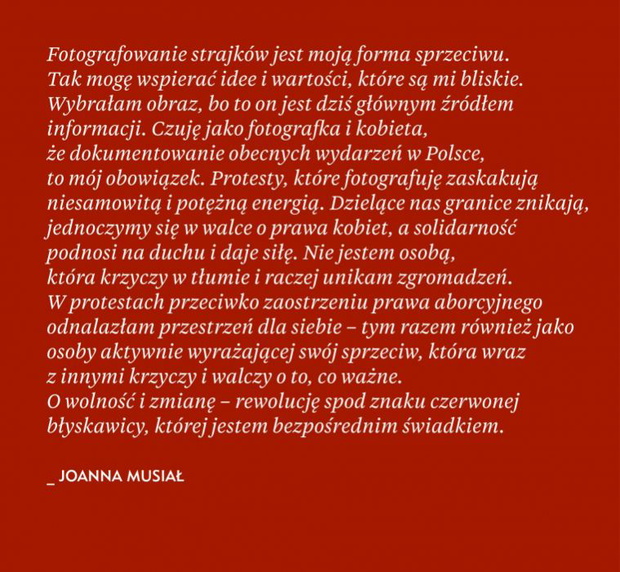 Fotografowanie strajków jest moją forma sprzeciwu. Tak mogę wspierać idee i wartości, które są mi bliskie. Wybrałam obraz, bo to on jest dziś głównym źródłem informacji. Czuję jako fotografka i kobieta, że dokumentowanie obecnych wydarzeń w Polsce, to mój obowiązek. Protesty, które fotografuję zaskakują niesamowitą i potężną energią. Dzielące nas granice znikają, jednoczymy się w walce o prawa kobiet, a solidarność podnosi na duchu i daje siłę. Nie jestem osobą, która krzyczy w tłumie i raczej unikam zgromadzeń. W protestach przeciwko zaostrzeniu prawa aborcyjnego odnalazłam przestrzeń dla siebie – tym razem również jako osoby aktywnie wyrażającej swój sprzeciw, która wraz z innymi krzyczy i walczy o to, co ważne. O wolność i zmianę – rewolucję spod znaku czerwonej błyskawicy, której jestem bezpośrednim świadkiem.

_ JOANNA MUSIAŁ